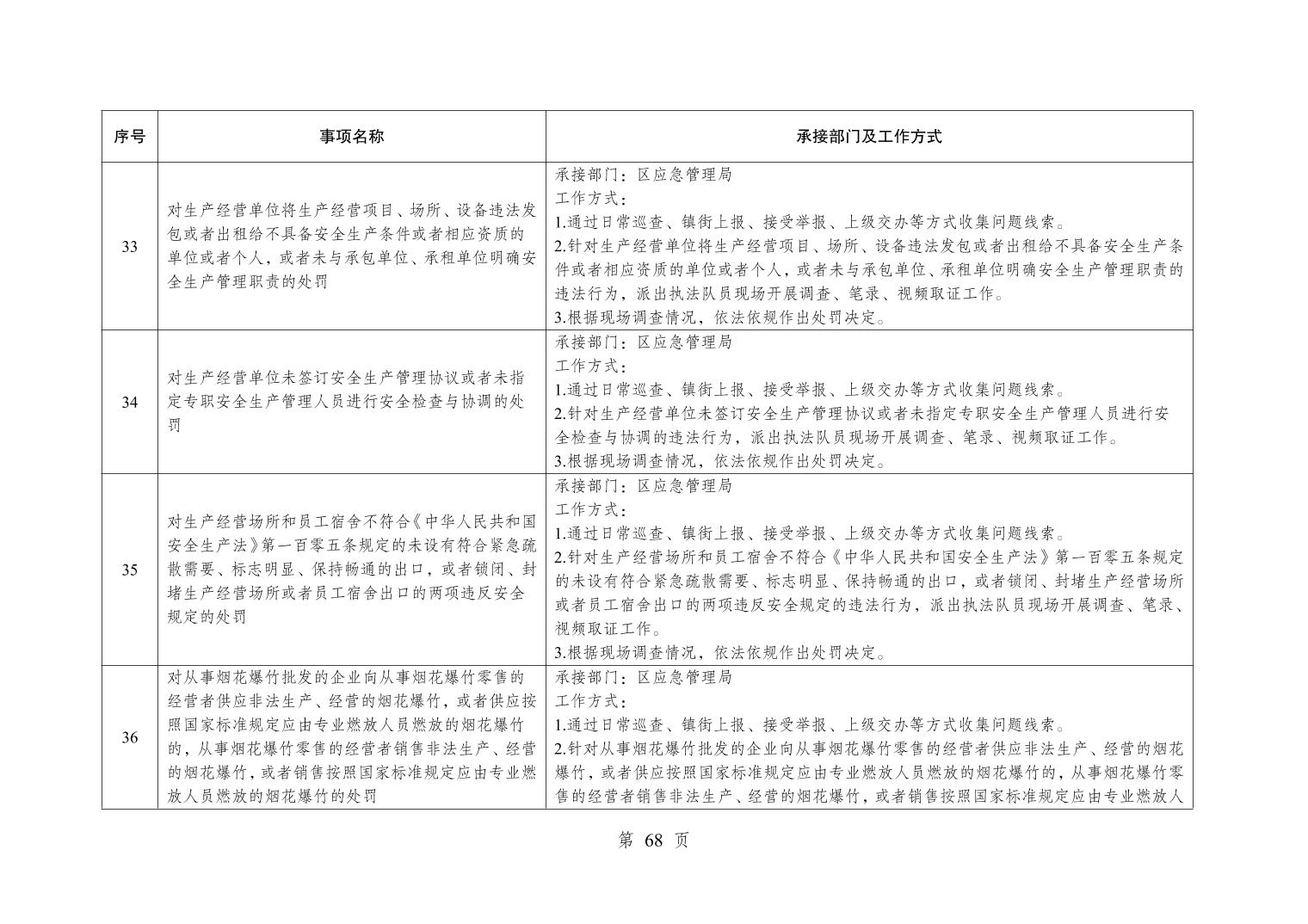 | 序号 | 事项名称 | 承接部门及工作方式 |
|---|---|---|
| 33 | 对生产经营单位将生产经营项目、场所、设备违法发包或者出租给不具备安全生产条件或者相应资质的单位或者个人，或者未与承包单位、承租单位明确安全生产管理职责的处罚 | 承接部门：区应急管理局<br>工作方式：<br>1.通过日常巡查、镇街上报、接受举报、上级交办等方式收集问题线索。<br>2.针对生产经营单位将生产经营项目、场所、设备违法发包或者出租给不具备安全生产条件或者相应资质的单位或者个人，或者未与承包单位、承租单位明确安全生产管理职责的违法行为，派出执法队员现场开展调查、笔录、视频取证工作。<br>3.根据现场调查情况，依法依规作出处罚决定。 |
| 34 | 对生产经营单位未签订安全生产管理协议或者未指定专职安全生产管理人员进行安全检查与协调的处罚 | 承接部门：区应急管理局<br>工作方式：<br>1.通过日常巡查、镇街上报、接受举报、上级交办等方式收集问题线索。<br>2.针对生产经营单位未签订安全生产管理协议或者未指定专职安全生产管理人员进行安全检查与协调的违法行为，派出执法队员现场开展调查、笔录、视频取证工作。<br>3.根据现场调查情况，依法依规作出处罚决定。 |
| 35 | 对生产经营场所和员工宿舍不符合《中华人民共和国安全生产法》第一百零五条规定的未设有符合紧急疏散需要、标志明显、保持畅通的出口，或者锁闭、封堵生产经营场所或者员工宿舍出口的两项违反安全规定的处罚 | 承接部门：区应急管理局<br>工作方式：<br>1.通过日常巡查、镇街上报、接受举报、上级交办等方式收集问题线索。<br>2.针对生产经营场所和员工宿舍不符合《中华人民共和国安全生产法》第一百零五条规定的未设有符合紧急疏散需要、标志明显、保持畅通的出口，或者锁闭、封堵生产经营场所或者员工宿舍出口的两项违反安全规定的违法行为，派出执法队员现场开展调查、笔录、视频取证工作。<br>3.根据现场调查情况，依法依规作出处罚决定。 |
| 36 | 对从事烟花爆竹批发的企业向从事烟花爆竹零售的经营者供应非法生产、经营的烟花爆竹，或者供应按照国家标准规定应由专业燃放人员燃放的烟花爆竹的，从事烟花爆竹零售的经营者销售非法生产、经营的烟花爆竹，或者销售按照国家标准规定应由专业燃放人员燃放的烟花爆竹的处罚 | 承接部门：区应急管理局<br>工作方式：<br>1.通过日常巡查、镇街上报、接受举报、上级交办等方式收集问题线索。<br>2.针对从事烟花爆竹批发的企业向从事烟花爆竹零售的经营者供应非法生产、经营的烟花爆竹，或者供应按照国家标准规定应由专业燃放人员燃放的烟花爆竹的，从事烟花爆竹零售的经营者销售非法生产、经营的烟花爆竹，或者销售按照国家标准规定应由专业燃放人 |

第 68 页